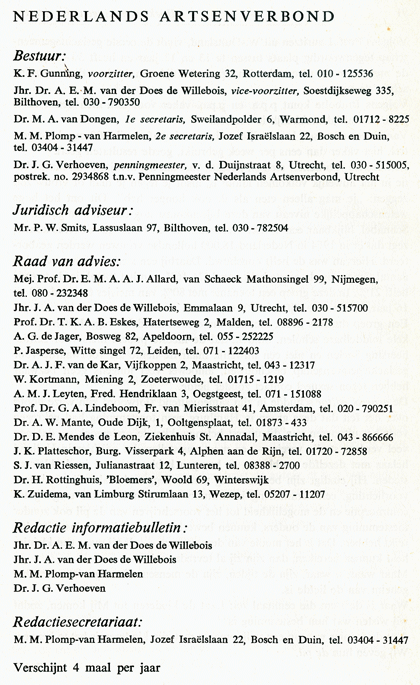 NEDERLANDS ARTSENVERBOND

Bestuur:

K. F. Gunning, voorzitter, Groene Wetering 32, Rotterdam, tel. 010 - 125536

Jhr. Dr. A. E. M. van der Does de Willebois, vice-voorzitter, Soestdijkseweg 335, Bilthoven, tel. 030 - 790350

Dr. M. A. van Dongen, 1e secretaris, Sweilandpolder 6, Warmond, tel. 01712 - 8225

M. M. Plomp - van Harmelen, 2e secretaris, Jozef Israëlslaan 22, Bosch en Duin, tel. 03404 - 31447

Dr. J. G. Verhoeven, penningmeester, v. d. Duijnstraat 8, Utrecht, tel. 030 - 515005, postrek. no. 2934868 t.n.v. Penningmeester Nederlands Artsenverbond, Utrecht

Juridisch adviseur:

Mr. P. W. Smits, Lassuslaan 97, Bilthoven, tel. 030 - 782504

Raad van advies:

Mej. Prof. Dr. E. M. A. A. J. Allard, van Schaeck Mathonsingel 99, Nijmegen, tel. 080 - 232348

Jhr. J. A. van der Does de Willebois, Emmalaan 9, Utrecht, tel. 030 - 515700

Prof. Dr. T. K. A. B. Eskes, Hatertseweg 2, Malden, tel. 08896 - 2178

A. G. de Jager, Bosweg 82, Apeldoorn, tel. 055 - 252225

P. Jasperse, Witte singel 72, Leiden, tel. 071 - 122403

Dr. A. J. F. van de Kar, Vijfkoppen 2, Maastricht, tel. 043 - 12317

W. Kortmann, Miening 2, Zoeterwoude, tel. 01715 - 1219

A. M. J. Leyten, Fred. Hendriklaan 3, Oegstgeest, tel. 071 - 151088

Prof. Dr. G. A. Lindeboom, Fr. van Mierisstraat 41, Amsterdam, tel. 020 - 790251

Dr. A. W. Mante, Oude Dijk, 1, Ooltgensplaat, tel. 01873 - 433

Dr. D. E. Mendes de Leon, Ziekenhuis St. Annadal, Maastricht, tel. 043 - 866666

J. K. Platteschor, Burg. Visserpark 4, Alphen aan de Rijn, tel. 01720 - 72858

S. J. van Riessen, Julianastraat 12, Lunteren, tel. 08388 - 2700

Dr. H. Rottinghuis, 'Bloemers', Woold 69, Winterswijk

K. Zuidema, van Limburg Stirumlaan 13, Wezep, tel. 05207 - 11207

Redactie informatiebulletin:

Jhr. Dr. A. E. M. van der Does de Willebois

Jhr. J. A. van der Does de Willebois

M. M. Plomp-van Harmelen

Dr. J. G. Verhoeven

Redactiesecretariaat:

M. M. Plomp-van Harmelen, Jozef Israëlslaan 22, Bosch en Duin, tel. 03404 - 31447

Verschijnt 4 maal per jaar